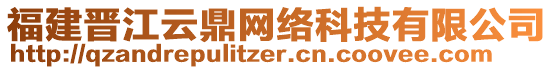 福建晋江云鼎网络科技有限公司
http://qzandrepulitzer.cn.coovee.com